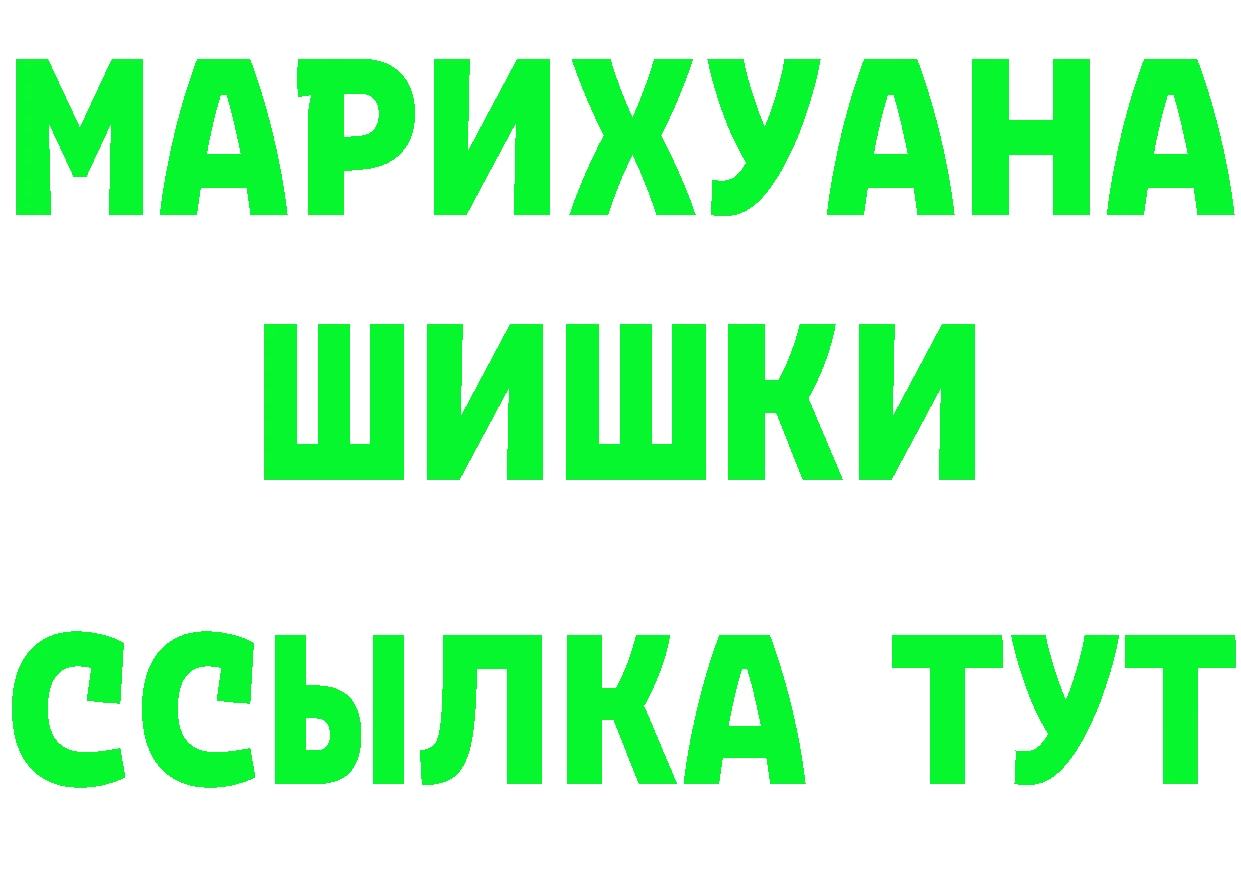 МАРИХУАНА
ШИШКИ
ССЫЛКА ТУТ